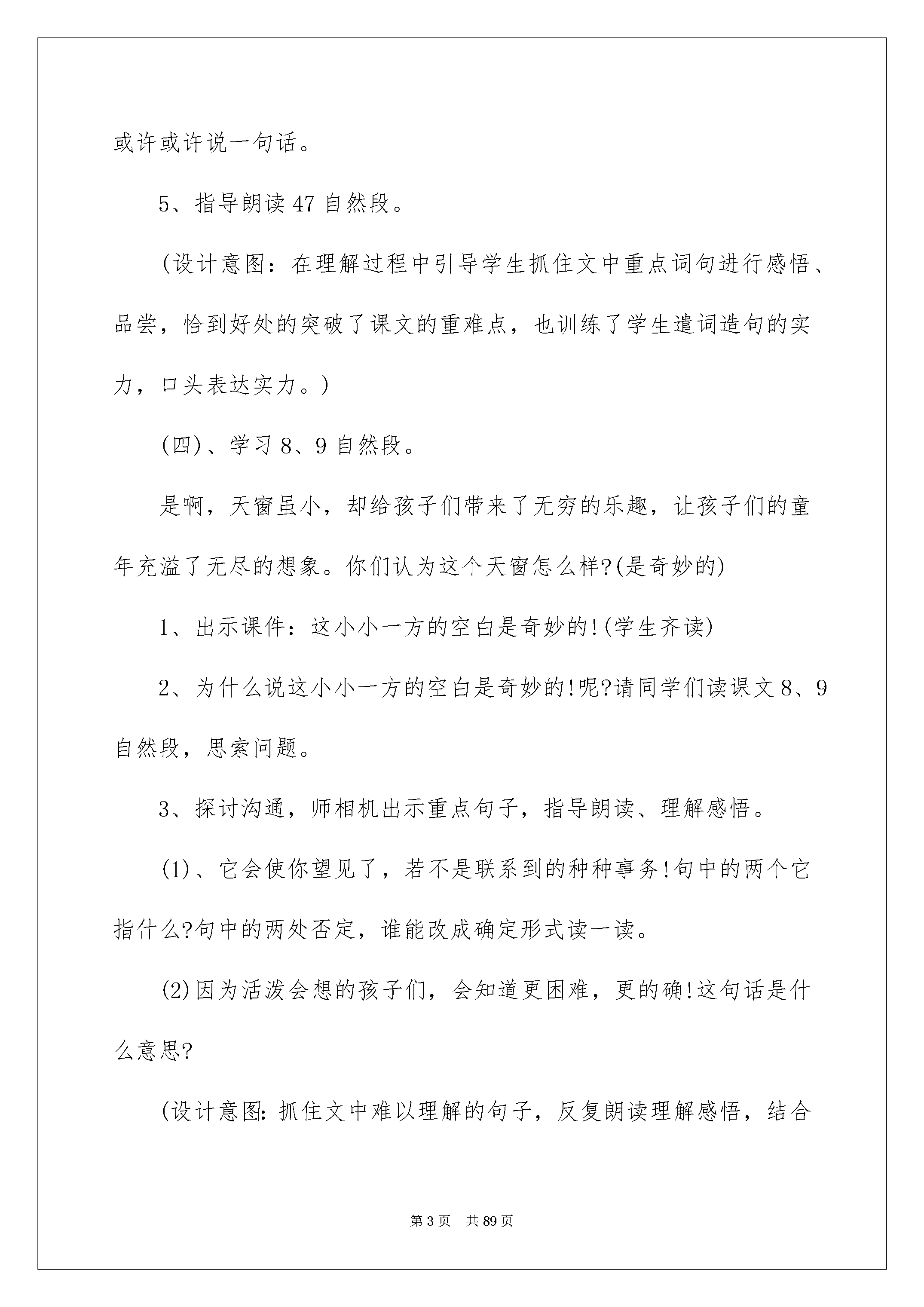 或许或许说一句话。

5、指导朗读47自然段。

(设计意图：在理解过程中引导学生抓住文中重点词句进行感悟、品尝，恰到好处的突破了课文的重难点，也训练了学生遣词造句的实力，口头表达实力。)

(四)、学习8、9自然段。

是啊，天窗虽小，却给孩子们带来了无穷的乐趣，让孩子们的童年充溢了无尽的想象。你们认为这个天窗怎么样?(是奇妙的)

1、出示课件：这小小一方的空白是奇妙的!(学生齐读)

2、为什么说这小小一方的空白是奇妙的!呢?请同学们读课文8、9自然段，思索问题。

3、探讨沟通，师相机出示重点句子，指导朗读、理解感悟。

(1)、它会使你望见了，若不是联系到的种种事务!句中的两个它指什么?句中的两处否定，谁能改成确定形式读一读。

(2)因为活泼会想的孩子们，会知道更困难，更的确!这句话是什么意思?

(设计意图:抓住文中难以理解的句子，反复朗读理解感悟，结合

第3页 共89页